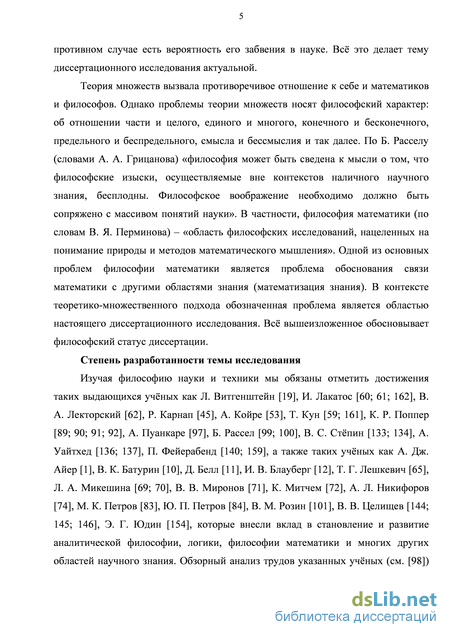 5

противном случае есть вероятность его забвения в науке. Всё это делает тему диссертационного исследования актуальной.

Теория множеств вызвала противоречивое отношение к себе и математиков и философов. Однако проблемы теории множеств носят философский характер: об отношении части и целого, единого и многого, конечного и бесконечного, предельного и беспредельного, смысла и бессмыслия и так далее. По Б. Расселу (словами А. А. Грицанова) «философия может быть сведена к мысли о том, что философские изыски, осуществляемые вне контекстов наличного научного знания, бесплодны. Философское воображение необходимо должно быть сопряжено с массивом понятий науки». В частности, философия математики (по словам В. Я. Перминова) – «область философских исследований, нацеленных на понимание природы и методов математического мышления». Одной из основных проблем философии математики является проблема обоснования связи математики с другими областями знания (математизация знания). В контексте теоретико-множественного подхода обозначенная проблема является областью настоящего диссертационного исследования. Всё вышеизложенное обосновывает философский статус диссертации.

Степень разработанности темы исследования

Изучая философию науки и техники мы обязаны отметить достижения таких выдающихся учёных как Л. Витгенштейн [19], И. Лакатос [60; 61; 162], В. А. Лекторский [62], Р. Карнап [45], А. Койре [53], Т. Кун [59; 161], К. Р. Поппер [89; 90; 91; 92], А. Пуанкаре [97], Б. Рассел [99; 100], В. С. Стёпин [133; 134], А. Уайтхед [136; 137], П. Фейерабенд [140; 159], а также таких учёных как А. Дж. Айер [1], В. К. Батурин [10], Д. Белл [11], И. В. Блауберг [12], Т. Г. Лешкевич [65], Л. А. Микешина [69; 70], В. В. Миронов [71], К. Митчем [72], А. Л. Никифоров [74], М. К. Петров [83], Ю. П. Петров [84], В. М. Розин [101], В. В. Целищев [144; 145; 146], Э. Г. Юдин [154], которые внесли вклад в становление и развитие аналитической философии, логики, философии математики и многих других областей научного знания. Обзорный анализ трудов указанных учёных (см. [98])

dsLib.net
библиотека диссертаций